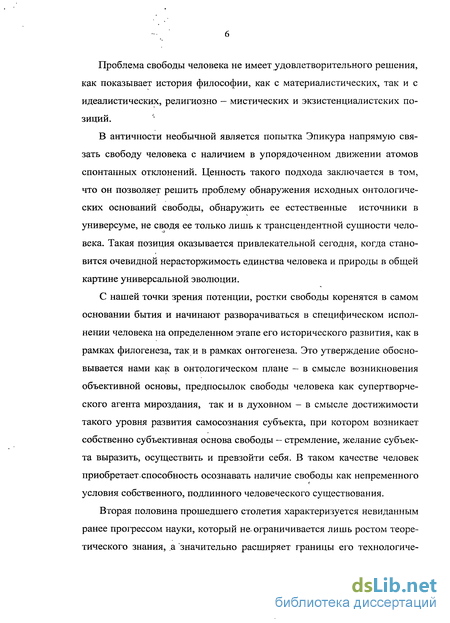 6

Проблема свободы человека не имеет удовлетворительного решения, как показывает история философии, как с материалистических, так и с идеалистических, религиозно – мистических и экзистенциалистских позиций.

В античности необычной является попытка Эпикура напрямую связать свободу человека с наличием в упорядоченном движении атомов спонтанных отклонений. Ценность такого подхода заключается в том, что он позволяет решить проблему обнаружения исходных онтологических оснований свободы, обнаружить ее естественные источники в универсуме, не сводя ее только лишь к трансцендентной сущности человека. Такая позиция оказывается привлекательной сегодня, когда становится очевидной нерасторжимость единства человека и природы в общей картине универсальной эволюции.

С нашей точки зрения потенции, ростки свободы коренятся в самом основании бытия и начинают разворачиваться в специфическом исполнении человека на определенном этапе его исторического развития, как в рамках филогенеза, так и в рамках онтогенеза. Это утверждение обосновывается нами как в онтологическом плане – в смысле возникновения объективной основы, предпосылок свободы человека как супертворческого агента мироздания, так и в духовном – в смысле достижимости такого уровня развития самосознания субъекта, при котором возникает собственно субъективная основа свободы – стремление, желание субъекта выразить, осуществить и превзойти себя. В таком качестве человек приобретает способность осознавать наличие свободы как непременного условия собственного, подлинного человеческого существования.

Вторая половина прошедшего столетия характеризуется невиданным ранее прогрессом науки, который не ограничивается лишь ростом теоретического знания, а значительно расширяет границы его технологиче-

dsLib.net
библиотека диссертаций